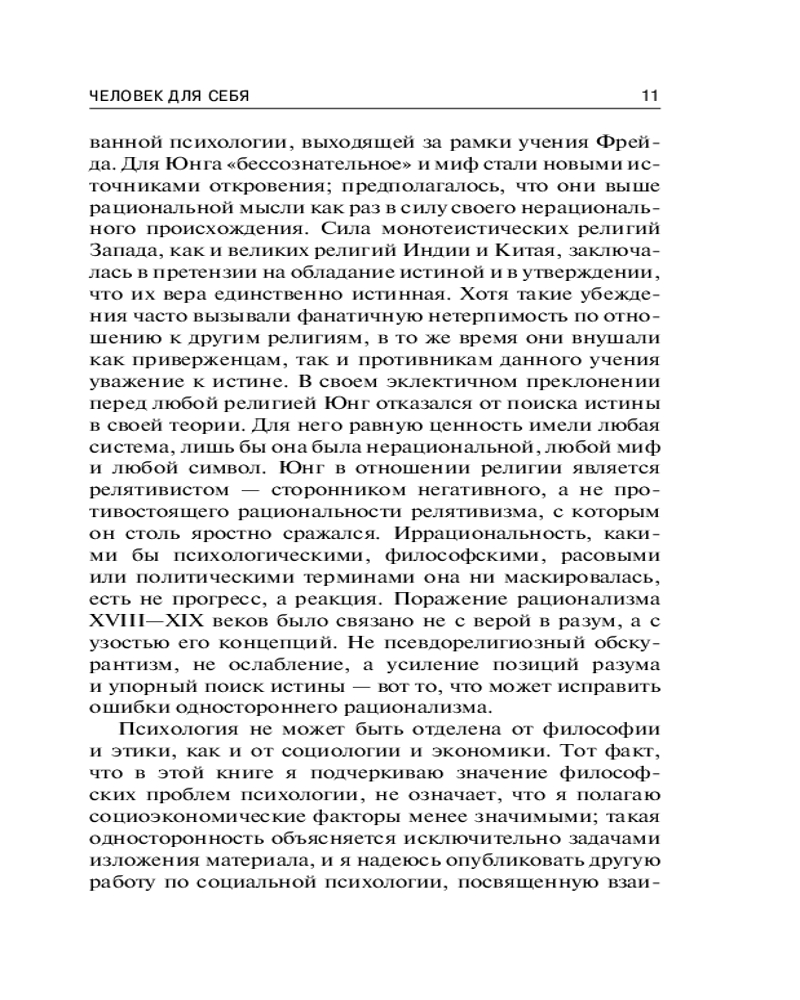 ЧЕЛОВЕК ДЛЯ СЕБЯ 11

ванной психологии, выходящей за рамки учения Фрейда. Для Юнга «бессознательное» и миф стали новыми источниками откровения; предполагалось, что они выше рациональной мысли как раз в силу своего нерационального происхождения. Сила монотеистических религий Запада, как и великих религий Индии и Китая, заключалась в претензии на обладание истиной и в утверждении, что их вера единственно истинная. Хотя такие убеждения часто вызывали фанатичную нетерпимость по отношению к другим религиям, в то же время они внушали как приверженцам, так и противникам данного учения уважение к истине. В своем эклектичном преклонении перед любой религией Юнг отказался от поиска истины в своей теории. Для него равную ценность имели любая система, лишь бы она была нерациональной, любой миф и любой символ. Юнг в отношении религии является релятивистом — сторонником негативного, а не противостоящего рациональности релятивизма, с которым он столь яростно сражался. Иррациональность, какими бы психологическими, философскими, расовыми или политическими терминами она ни маскировалась, есть не прогресс, а реакция. Поражение рационализма XVIII—XIX веков было связано не с верой в разум, а с узостью его концепций. Не псевдорелигиозный обскурантизм, не ослабление, а усиление позиций разума и упорный поиск истины — вот то, что может исправить ошибки одностороннего рационализма.

Психология не может быть отделена от философии и этики, как и от социологии и экономики. Тот факт, что в этой книге я подчеркиваю значение философских проблем психологии, не означает, что я полагаю социоэкономические факторы менее значимыми; такая односторонность объясняется исключительно задачами изложения материала, и я надеюсь опубликовать другую работу по социальной психологии, посвященную взаи-